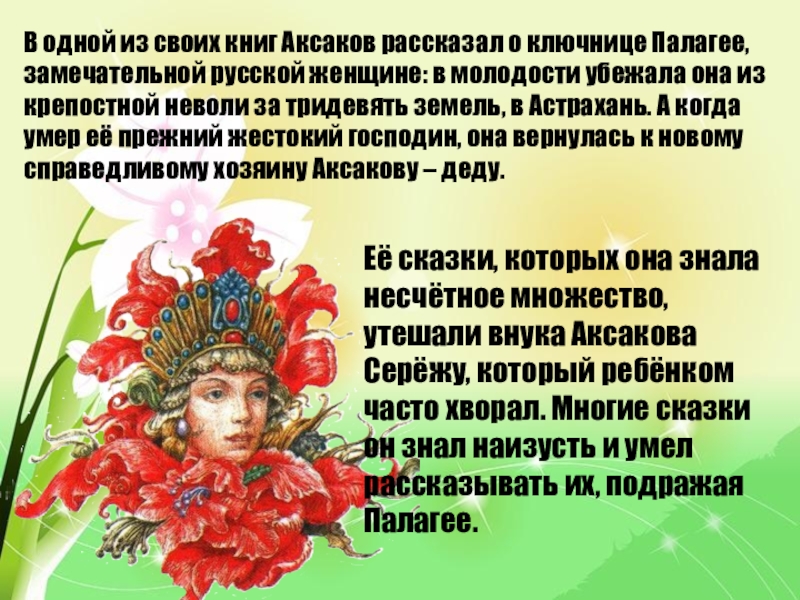 В одной из своих книг Аксаков рассказал о ключнице Палагее, замечательной русской женщине: в молодости убежала она из крепостной неволи за тридевять земель, в Астрахань. А когда умер её прежний жестокий господин, она вернулась к новому справедливому хозяину Аксакову – деду.

Её сказки, которых она знала несчётное множество, утешали внука Аксакова Серёжу, который ребёнком часто хворал. Многие сказки он знал наизусть и умел рассказывать их, подражая Палагее.